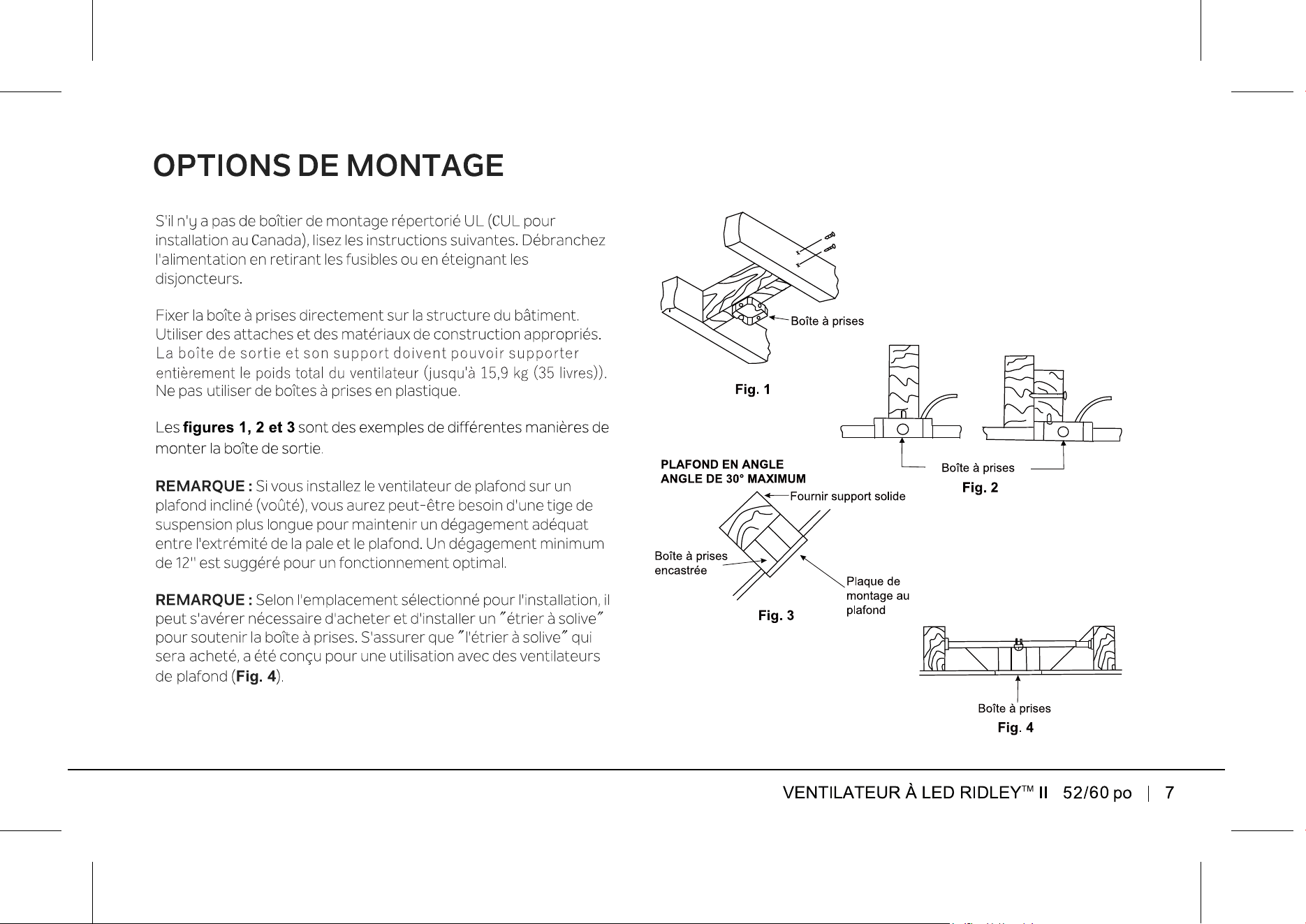 OPTIONS DE MONTAGE

S'il n'y a pas de boîtier de montage répertorié UL (CUL pour installation au Canada), lisez les instructions suivantes. Débranchez l'alimentation en retirant les fusibles ou en éteignant les disjoncteurs.

Fixer la boîte à prises directement sur la structure du bâtiment. Utiliser des attaches et des matériaux de construction appropriés. La boîte de sortie et son support doivent pouvoir supporter entièrement le poids total du ventilateur (jusqu'à 15,9 kg (35 livres)). Ne pas utiliser de boîtes à prises en plastique.

Les figures 1, 2 et 3 sont des exemples de différentes manières de monter la boîte de sortie.

REMARQUE : Si vous installez le ventilateur de plafond sur un plafond incliné (voûté), vous aurez peut-être besoin d'une tige de suspension plus longue pour maintenir un dégagement adéquat entre l'extrémité de la pale et le plafond. Un dégagement minimum de 12'' est suggéré pour un fonctionnement optimal.

REMARQUE : Selon l'emplacement sélectionné pour l'installation, il peut s'avérer nécessaire d'acheter et d'installer un "étrier à solive" pour soutenir la boîte à prises. S'assurer que "l'étrier à solive" qui sera acheté, a été conçu pour une utilisation avec des ventilateurs de plafond (Fig. 4).

Boîte à prises
Fig. 1

Boîte à prises
Fig. 2

PLAFOND EN ANGLE
ANGLE DE 30° MAXIMUM
Fournir support solide
Boîte à prises
encastrée
Plaque de
montage au
plafond
Fig. 3

Boîte à prises
Fig. 4

VENTILATEUR À LED RIDLEY™ II 52/60 po | 7